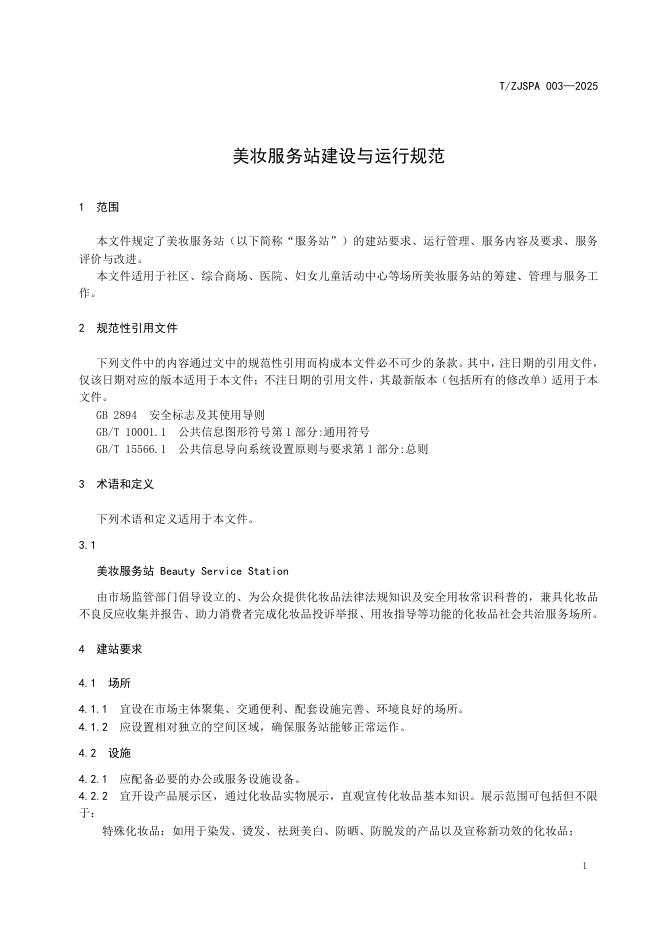 T/ZJSPA 003—2025

美妆服务站建设与运行规范

1 范围

本文件规定了美妆服务站（以下简称“服务站”）的建站要求、运行管理、服务内容及要求、服务评价与改进。

本文件适用于社区、综合商场、医院、妇女儿童活动中心等场所美妆服务站的筹建、管理与服务工作。

2 规范性引用文件

下列文件中的内容通过文中的规范性引用而构成本文件必不可少的条款。其中，注日期的引用文件，仅该日期对应的版本适用于本文件；不注日期的引用文件，其最新版本（包括所有的修改单）适用于本文件。

GB 2894 安全标志及其使用导则

GB/T 10001.1 公共信息图形符号第1部分:通用符号

GB/T 15566.1 公共信息导向系统设置原则与要求第1部分:总则

3 术语和定义

下列术语和定义适用于本文件。

3.1

美妆服务站 Beauty Service Station

由市场监管部门倡导设立的、为公众提供化妆品法律法规知识及安全用妆常识科普的，兼具化妆品不良反应收集并报告、助力消费者完成化妆品投诉举报、用妆指导等功能的化妆品社会共治服务场所。

4 建站要求

4.1 场所

4.1.1 宜设在市场主体聚集、交通便利、配套设施完善、环境良好的场所。

4.1.2 应设置相对独立的空间区域，确保服务站能够正常运作。

4.2 设施

4.2.1 应配备必要的办公或服务设施设备。

4.2.2 宜开设产品展示区，通过化妆品实物展示，直观宣传化妆品基本知识。展示范围可包括但不限于：

特殊化妆品：如用于染发、烫发、祛斑美白、防晒、防脱发的产品以及宣称新功效的化妆品；

1